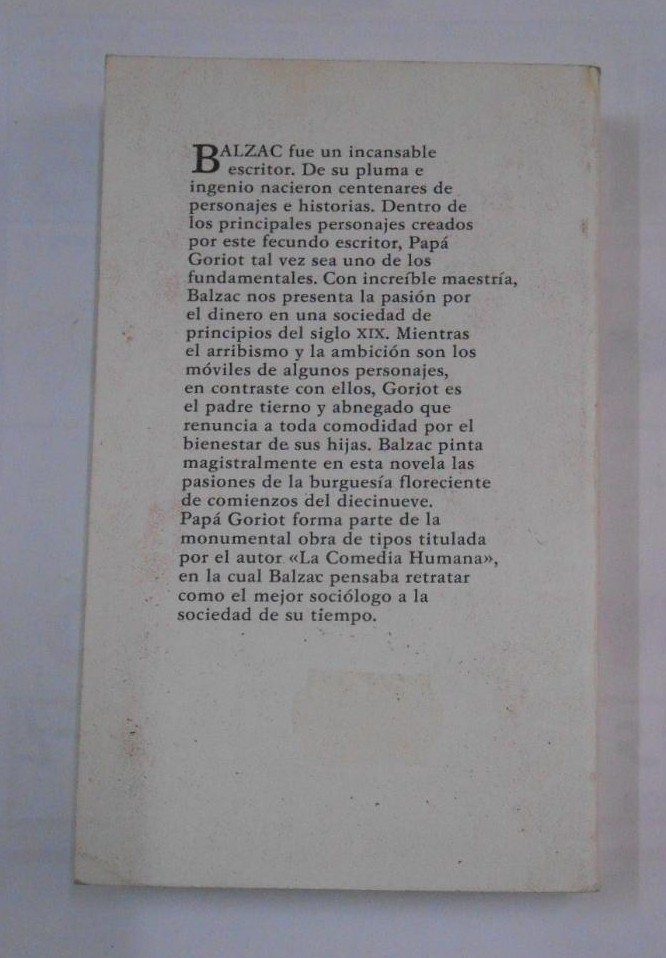 BALZAC fue un incansable escritor. De su pluma e ingenio nacieron centenares de personajes e historias. Dentro de los principales personajes creados por este fecundo escritor, Papá Goriot tal vez sea uno de los fundamentales. Con increíble maestría, Balzac nos presenta la pasión por el dinero en una sociedad de principios del siglo XIX. Mientras el arribismo y la ambición son los móviles de algunos personajes, en contraste con ellos, Goriot es el padre tierno y abnegado que renuncia a toda comodidad por el bienestar de sus hijas. Balzac pinta magistralmente en esta novela las pasiones de la burguesía floreciente de comienzos del diecinueve.
Papá Goriot forma parte de la monumental obra de tipos titulada por el autor «La Comedia Humana», en la cual Balzac pensaba retratar como el mejor sociólogo a la sociedad de su tiempo.